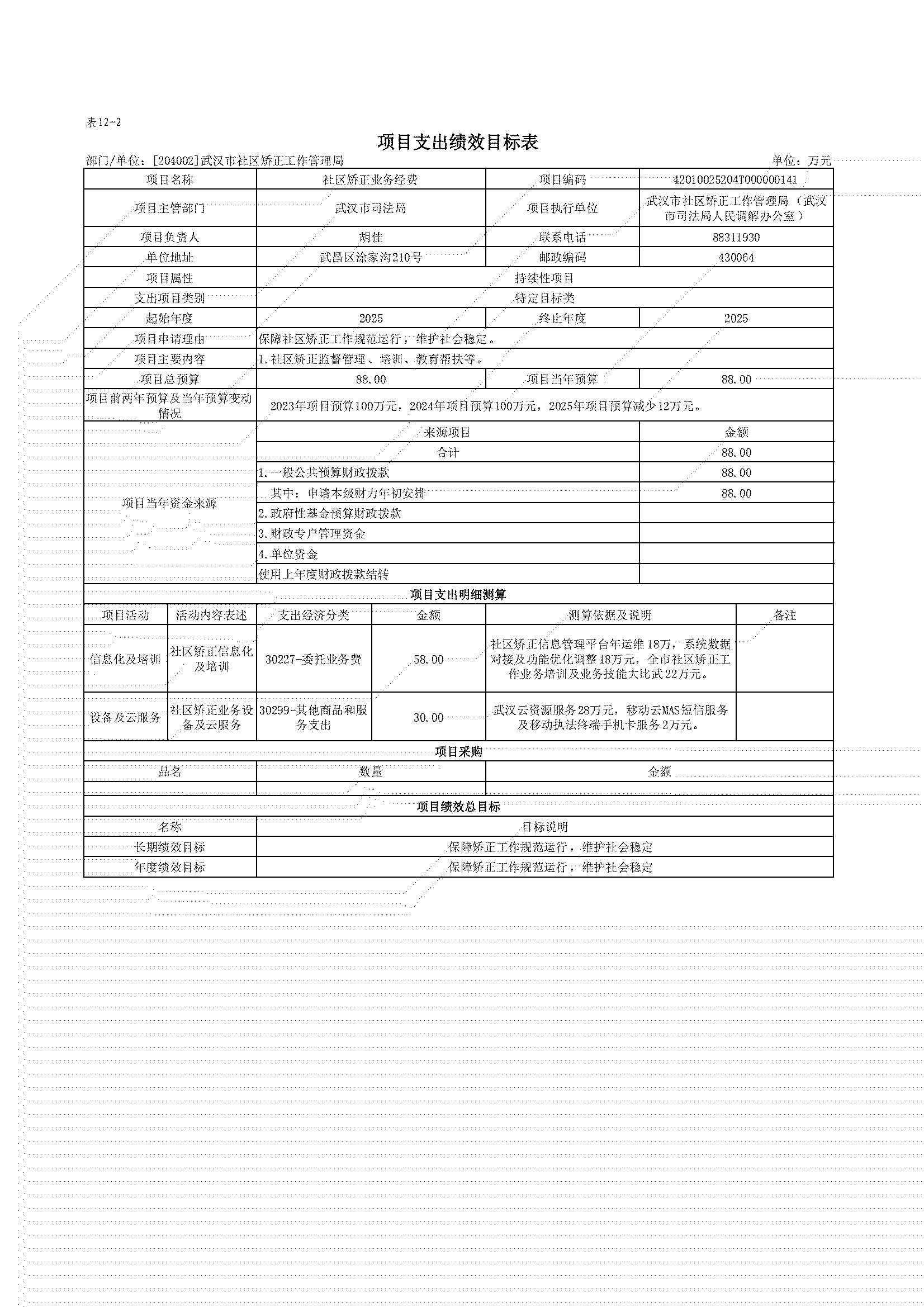 表12-2

项目支出绩效目标表

部门/单位：[204002]武汉市社区矫正工作管理局

单位：万元

| 项目名称 | 社区矫正业务经费 | 项目编码 | 42010025204T000000141 |
|---|---|---|---|
| 项目主管部门 | 武汉市司法局 | 项目执行单位 | 武汉市社区矫正工作管理局（武汉市司法局人民调解办公室） |
| 项目负责人 | 胡佳 | 联系电话 | 88311930 |
| 单位地址 | 武昌区涂家沟210号 | 邮政编码 | 430064 |
| 项目属性 | 持续性项目 | | |
| 支出项目类别 | 特定目标类 | | |
| 起始年度 | 2025 | 终止年度 | 2025 |
| 项目申请理由 | 保障社区矫正工作规范运行，维护社会稳定。 | | |
| 项目主要内容 | 1.社区矫正监督管理、培训、教育帮扶等。 | | |
| 项目总预算 | 88.00 | 项目当年预算 | 88.00 |
| 项目前两年预算及当年预算变动情况 | 2023年项目预算100万元，2024年项目预算100万元，2025年项目预算减少12万元。 | | |

| 项目当年资金来源 | 来源项目 | 金额 |
|---|---|---|
| | 合计 | 88.00 |
| | 1.一般公共预算财政拨款 | 88.00 |
| | 其中：申请本级财力年初安排 | 88.00 |
| | 2.政府性基金预算财政拨款 | |
| | 3.财政专户管理资金 | |
| | 4.单位资金 | |
| | 使用上年度财政拨款结转 | |

项目支出明细测算

| 项目活动 | 活动内容表述 | 支出经济分类 | 金额 | 测算依据及说明 | 备注 |
|---|---|---|---|---|---|
| 信息化及培训 | 社区矫正信息化及培训 | 30227-委托业务费 | 58.00 | 社区矫正信息管理平台年运维18万，系统数据对接及功能优化调整18万元，全市社区矫正工作业务培训及业务技能大比武22万元。 | |
| 设备及云服务 | 社区矫正业务设备及云服务 | 30299-其他商品和服务支出 | 30.00 | 武汉云资源服务28万元，移动云MAS短信服务及移动执法终端手机卡服务2万元。 | |

项目采购

| 品名 | 数量 | 金额 |
|---|---|---|
| | | |

项目绩效总目标

| 名称 | 目标说明 |
|---|---|
| 长期绩效目标 | 保障矫正工作规范运行，维护社会稳定 |
| 年度绩效目标 | 保障矫正工作规范运行，维护社会稳定 |